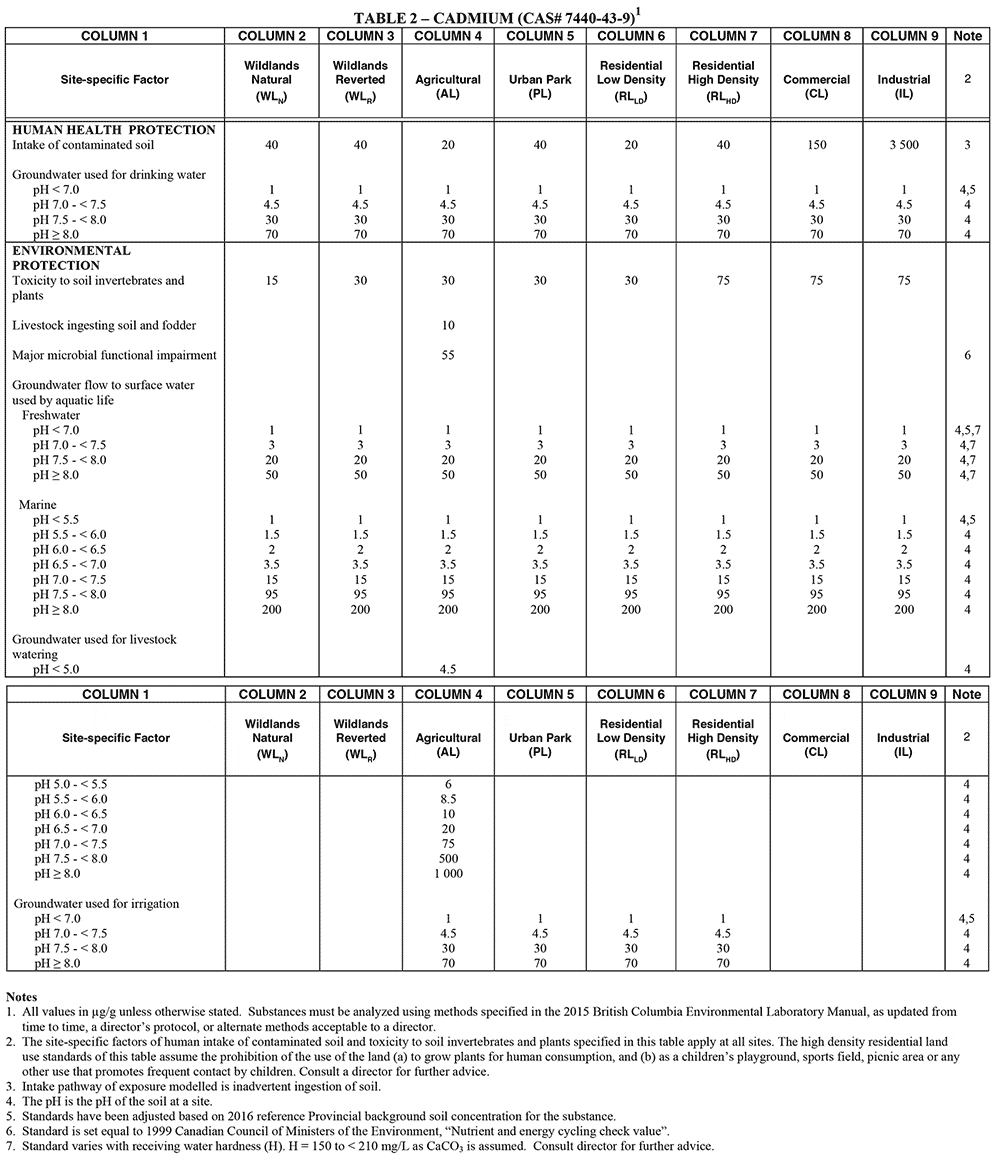 TABLE 2 – CADMIUM (CAS# 7440-43-9)$^1$

| COLUMN 1 | COLUMN 2 | COLUMN 3 | COLUMN 4 | COLUMN 5 | COLUMN 6 | COLUMN 7 | COLUMN 8 | COLUMN 9 | Note |
|---|---|---|---|---|---|---|---|---|---|
| Site-specific Factor | Wildlands Natural ($WL_N$) | Wildlands Reverted ($WL_R$) | Agricultural (AL) | Urban Park (PL) | Residential Low Density ($RL_{LD}$) | Residential High Density ($RL_{HD}$) | Commercial (CL) | Industrial (IL) | 2 |
| HUMAN HEALTH PROTECTION | | | | | | | | | |
| Intake of contaminated soil | 40 | 40 | 20 | 40 | 20 | 40 | 150 | 3 500 | 3 |
| Groundwater used for drinking water | | | | | | | | | |
| pH < 7.0 | 1 | 1 | 1 | 1 | 1 | 1 | 1 | 1 | 4,5 |
| pH 7.0 - < 7.5 | 4.5 | 4.5 | 4.5 | 4.5 | 4.5 | 4.5 | 4.5 | 4.5 | 4 |
| pH 7.5 - < 8.0 | 30 | 30 | 30 | 30 | 30 | 30 | 30 | 30 | 4 |
| pH ≥ 8.0 | 70 | 70 | 70 | 70 | 70 | 70 | 70 | 70 | 4 |
| ENVIRONMENTAL PROTECTION | | | | | | | | | |
| Toxicity to soil invertebrates and plants | 15 | 30 | 30 | 30 | 30 | 75 | 75 | 75 | |
| Livestock ingesting soil and fodder | | | 10 | | | | | | |
| Major microbial functional impairment | | | 55 | | | | | | 6 |
| Groundwater flow to surface water used by aquatic life | | | | | | | | | |
| Freshwater | | | | | | | | | |
| pH < 7.0 | 1 | 1 | 1 | 1 | 1 | 1 | 1 | 1 | 4,5,7 |
| pH 7.0 - < 7.5 | 3 | 3 | 3 | 3 | 3 | 3 | 3 | 3 | 4,7 |
| pH 7.5 - < 8.0 | 20 | 20 | 20 | 20 | 20 | 20 | 20 | 20 | 4,7 |
| pH ≥ 8.0 | 50 | 50 | 50 | 50 | 50 | 50 | 50 | 50 | 4,7 |
| Marine | | | | | | | | | |
| pH < 5.5 | 1 | 1 | 1 | 1 | 1 | 1 | 1 | 1 | 4,5 |
| pH 5.5 - < 6.0 | 1.5 | 1.5 | 1.5 | 1.5 | 1.5 | 1.5 | 1.5 | 1.5 | 4 |
| pH 6.0 - < 6.5 | 2 | 2 | 2 | 2 | 2 | 2 | 2 | 2 | 4 |
| pH 6.5 - < 7.0 | 3.5 | 3.5 | 3.5 | 3.5 | 3.5 | 3.5 | 3.5 | 3.5 | 4 |
| pH 7.0 - < 7.5 | 15 | 15 | 15 | 15 | 15 | 15 | 15 | 15 | 4 |
| pH 7.5 - < 8.0 | 95 | 95 | 95 | 95 | 95 | 95 | 95 | 95 | 4 |
| pH ≥ 8.0 | 200 | 200 | 200 | 200 | 200 | 200 | 200 | 200 | 4 |
| Groundwater used for livestock watering | | | | | | | | | |
| pH < 5.0 | | | 4.5 | | | | | | 4 |

| COLUMN 1 | COLUMN 2 | COLUMN 3 | COLUMN 4 | COLUMN 5 | COLUMN 6 | COLUMN 7 | COLUMN 8 | COLUMN 9 | Note |
|---|---|---|---|---|---|---|---|---|---|
| Site-specific Factor | Wildlands Natural ($WL_N$) | Wildlands Reverted ($WL_R$) | Agricultural (AL) | Urban Park (PL) | Residential Low Density ($RL_{LD}$) | Residential High Density ($RL_{HD}$) | Commercial (CL) | Industrial (IL) | 2 |
| pH 5.0 - < 5.5 | | | 6 | | | | | | 4 |
| pH 5.5 - < 6.0 | | | 8.5 | | | | | | 4 |
| pH 6.0 - < 6.5 | | | 10 | | | | | | 4 |
| pH 6.5 - < 7.0 | | | 20 | | | | | | 4 |
| pH 7.0 - < 7.5 | | | 75 | | | | | | 4 |
| pH 7.5 - < 8.0 | | | 500 | | | | | | 4 |
| pH ≥ 8.0 | | | 1 000 | | | | | | 4 |
| Groundwater used for irrigation | | | | | | | | | |
| pH < 7.0 | | | 1 | 1 | 1 | 1 | | | 4,5 |
| pH 7.0 - < 7.5 | | | 4.5 | 4.5 | 4.5 | 4.5 | | | 4 |
| pH 7.5 - < 8.0 | | | 30 | 30 | 30 | 30 | | | 4 |
| pH ≥ 8.0 | | | 70 | 70 | 70 | 70 | | | 4 |

Notes
1. All values in µg/g unless otherwise stated. Substances must be analyzed using methods specified in the 2015 British Columbia Environmental Laboratory Manual, as updated from time to time, a director's protocol, or alternate methods acceptable to a director.
2. The site-specific factors of human intake of contaminated soil and toxicity to soil invertebrates and plants specified in this table apply at all sites. The high density residential land use standards of this table assume the prohibition of the use of the land (a) to grow plants for human consumption, and (b) as a children's playground, sports field, picnic area or any other use that promotes frequent contact by children. Consult a director for further advice.
3. Intake pathway of exposure modelled is inadvertent ingestion of soil.
4. The pH is the pH of the soil at a site.
5. Standards have been adjusted based on 2016 reference Provincial background soil concentration for the substance.
6. Standard is set equal to 1999 Canadian Council of Ministers of the Environment, "Nutrient and energy cycling check value".
7. Standard varies with receiving water hardness (H). H = 150 to < 210 mg/L as $CaCO_3$ is assumed. Consult director for further advice.